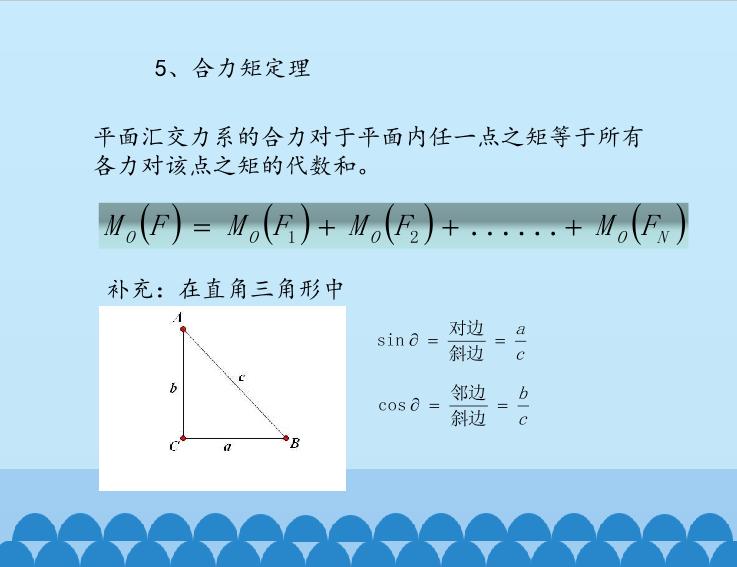 5、合力矩定理

平面汇交力系的合力对于平面内任一点之矩等于所有各力对该点之矩的代数和。

$M_O(F) = M_O(F_1) + M_O(F_2) + \ldots\ldots + M_O(F_N)$

补充：在直角三角形中

A

b

c

C

a

B

$\sin\partial = \frac{对边}{斜边} = \frac{a}{c}$

$\cos\partial = \frac{邻边}{斜边} = \frac{b}{c}$